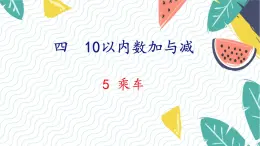 四　10以内数加与减

5 乘车